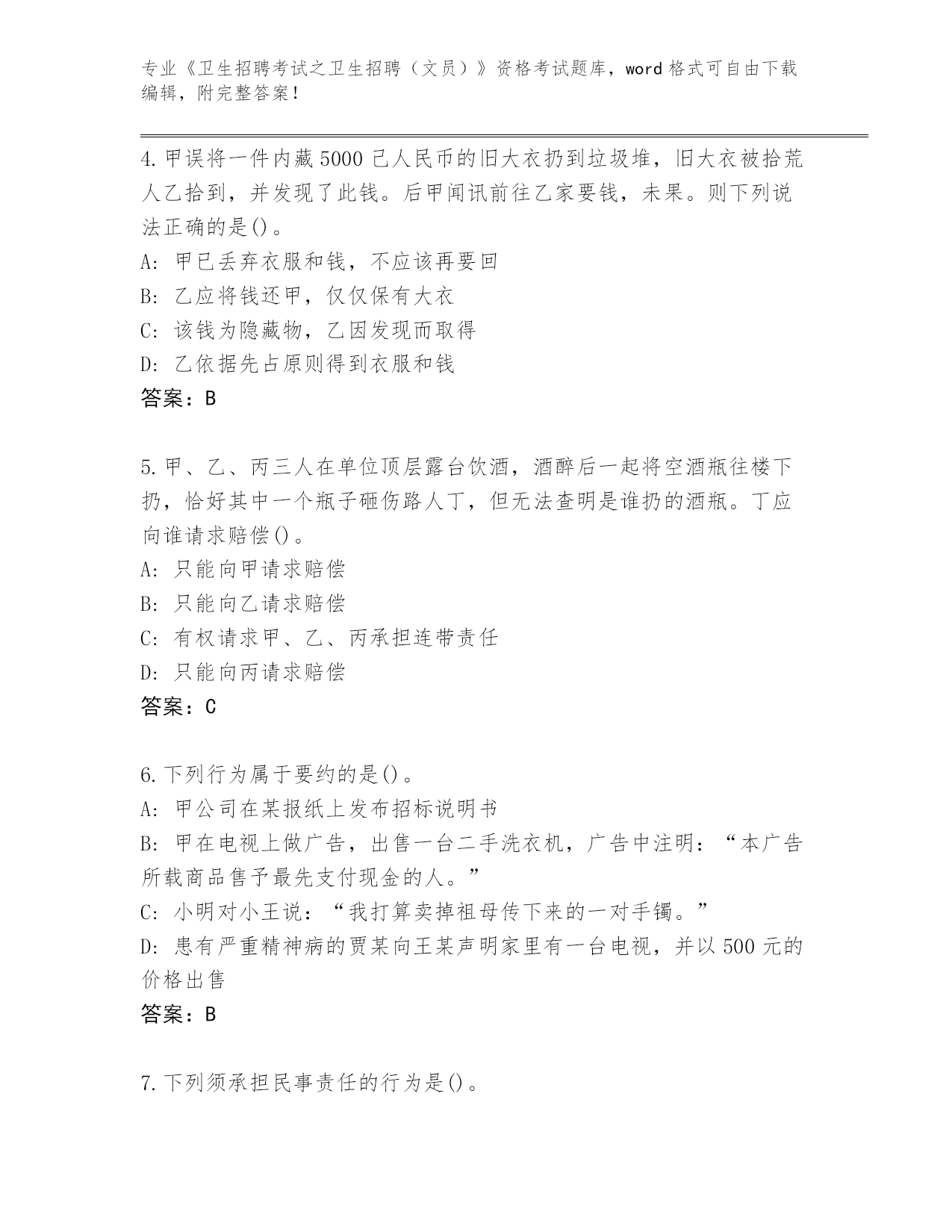 专业《卫生招聘考试之卫生招聘（文员）》资格考试题库，word 格式可自由下载编辑，附完整答案！

4.甲误将一件内藏 5000 己人民币的旧大衣扔到垃圾堆，旧大衣被拾荒人乙拾到，并发现了此钱。后甲闻讯前往乙家要钱，未果。则下列说法正确的是()。
A: 甲已丢弃衣服和钱，不应该再要回
B: 乙应将钱还甲，仅仅保有大衣
C: 该钱为隐藏物，乙因发现而取得
D: 乙依据先占原则得到衣服和钱
答案：B

5.甲、乙、丙三人在单位顶层露台饮酒，酒醉后一起将空酒瓶往楼下扔，恰好其中一个瓶子砸伤路人丁，但无法查明是谁扔的酒瓶。丁应向谁请求赔偿()。
A: 只能向甲请求赔偿
B: 只能向乙请求赔偿
C: 有权请求甲、乙、丙承担连带责任
D: 只能向丙请求赔偿
答案：C

6.下列行为属于要约的是()。
A: 甲公司在某报纸上发布招标说明书
B: 甲在电视上做广告，出售一台二手洗衣机，广告中注明：“本广告所载商品售予最先支付现金的人。”
C: 小明对小王说：“我打算卖掉祖母传下来的一对手镯。”
D: 患有严重精神病的贾某向王某声明家里有一台电视，并以 500 元的价格出售
答案：B

7.下列须承担民事责任的行为是()。